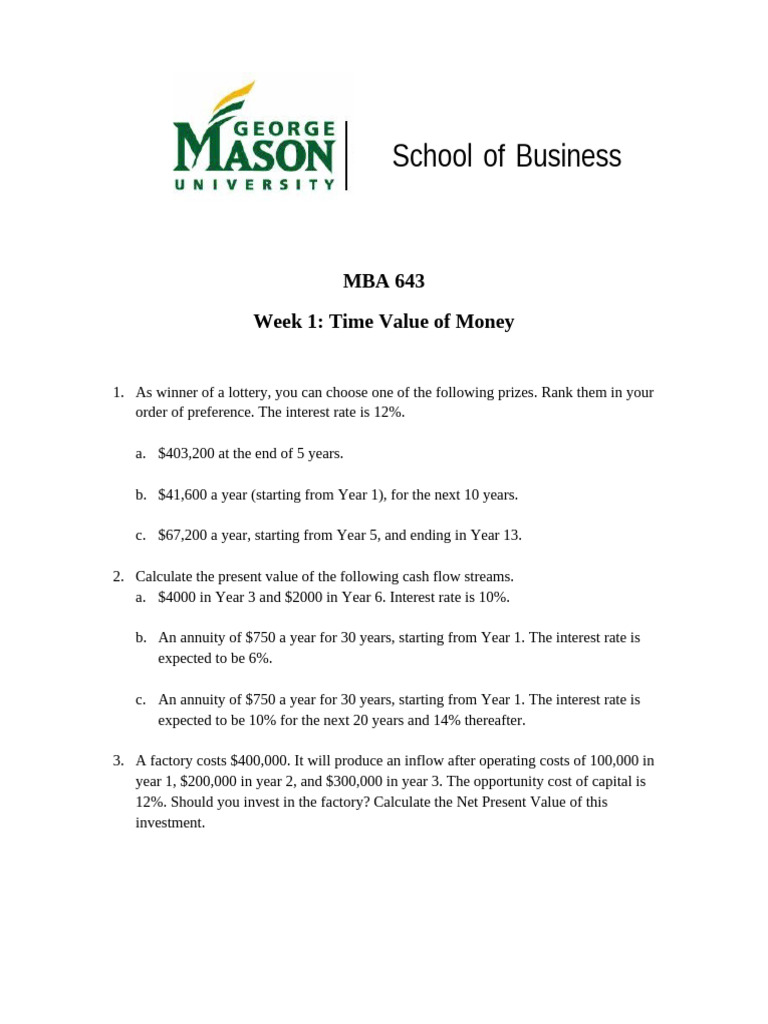 GEORGE MASON UNIVERSITY

School of Business

MBA 643

Week 1: Time Value of Money

1. As winner of a lottery, you can choose one of the following prizes. Rank them in your order of preference. The interest rate is 12%.

a. \$403,200 at the end of 5 years.

b. \$41,600 a year (starting from Year 1), for the next 10 years.

c. \$67,200 a year, starting from Year 5, and ending in Year 13.

2. Calculate the present value of the following cash flow streams.
a. \$4000 in Year 3 and \$2000 in Year 6. Interest rate is 10%.

b. An annuity of \$750 a year for 30 years, starting from Year 1. The interest rate is expected to be 6%.

c. An annuity of \$750 a year for 30 years, starting from Year 1. The interest rate is expected to be 10% for the next 20 years and 14% thereafter.

3. A factory costs \$400,000. It will produce an inflow after operating costs of 100,000 in year 1, \$200,000 in year 2, and \$300,000 in year 3. The opportunity cost of capital is 12%. Should you invest in the factory? Calculate the Net Present Value of this investment.